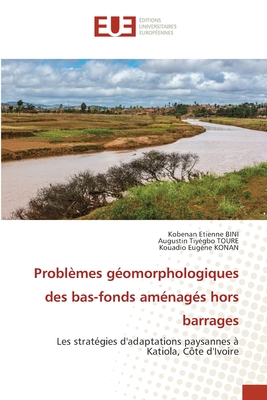 EUE
ÉDITIONS UNIVERSITAIRES EUROPÉENNES

Kobenan Etienne BINI
Augustin Tiyégbo TOURE
Kouadio Eugène KONAN

Problèmes géomorphologiques des bas-fonds aménagés hors barrages

Les stratégies d'adaptations paysannes à Katiola, Côte d'Ivoire